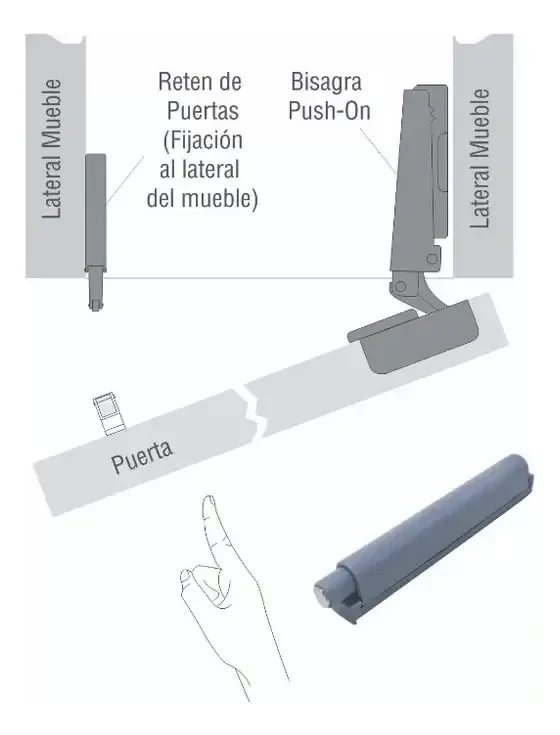 Lateral Mueble

Reten de Puertas (Fijación al lateral del mueble)

Bisagra Push-On

Lateral Mueble

Puerta